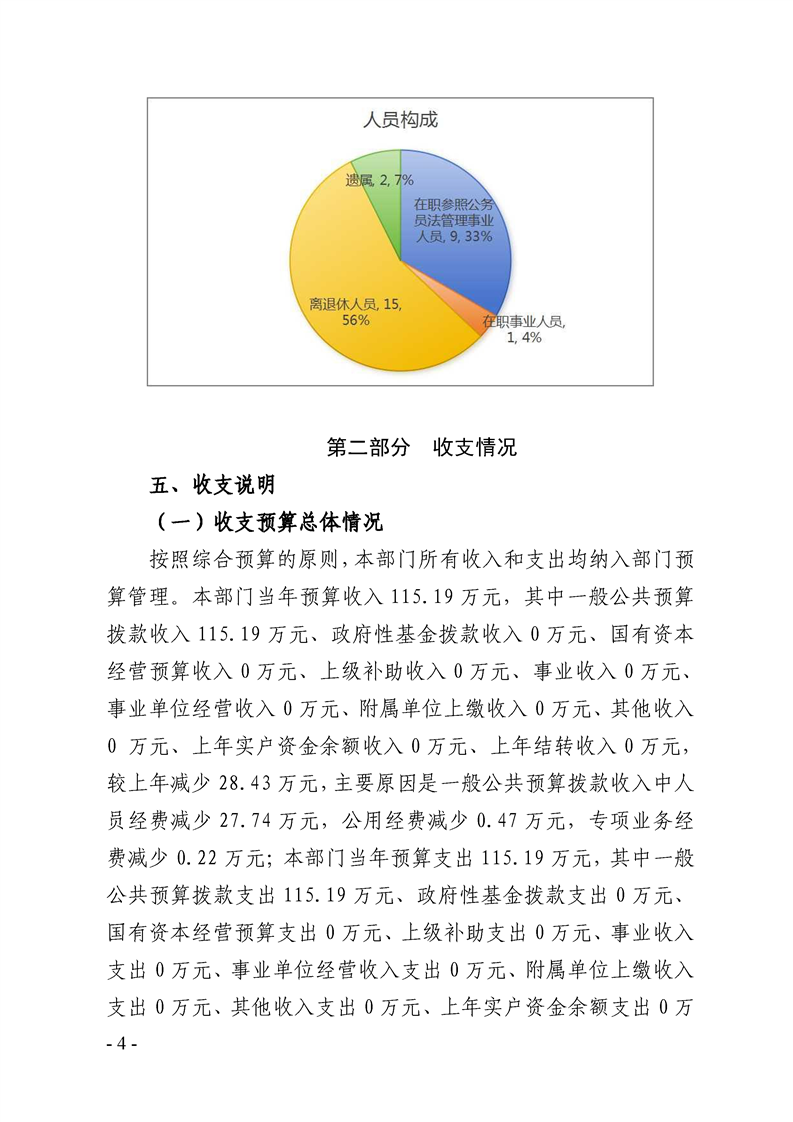 人员构成

遗属, 2, 7%

在职参照公务员法管理事业人员, 9, 33%

在职事业人员, 1, 4%

离退休人员, 15, 56%

第二部分　收支情况

五、收支说明

（一）收支预算总体情况

按照综合预算的原则，本部门所有收入和支出均纳入部门预算管理。本部门当年预算收入 115.19 万元，其中一般公共预算拨款收入 115.19 万元、政府性基金拨款收入 0 万元、国有资本经营预算收入 0 万元、上级补助收入 0 万元、事业收入 0 万元、事业单位经营收入 0 万元、附属单位上缴收入 0 万元、其他收入 0 万元、上年实户资金余额收入 0 万元、上年结转收入 0 万元，较上年减少 28.43 万元，主要原因是一般公共预算拨款收入中人员经费减少 27.74 万元，公用经费减少 0.47 万元，专项业务经费减少 0.22 万元；本部门当年预算支出 115.19 万元，其中一般公共预算拨款支出 115.19 万元、政府性基金拨款支出 0 万元、国有资本经营预算支出 0 万元、上级补助支出 0 万元、事业收入支出 0 万元、事业单位经营收入支出 0 万元、附属单位上缴收入支出 0 万元、其他收入支出 0 万元、上年实户资金余额支出 0 万

- 4 -